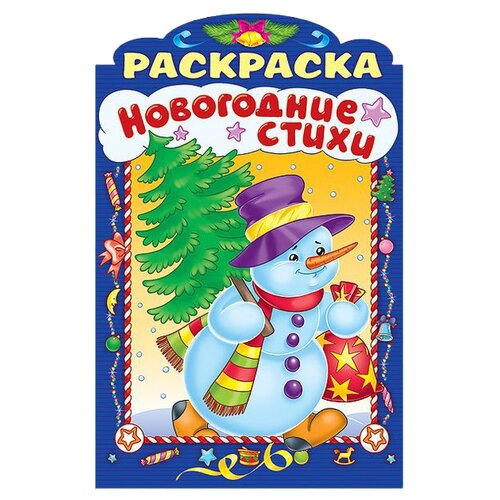 РАСКРАСКА
Новогодние стихи